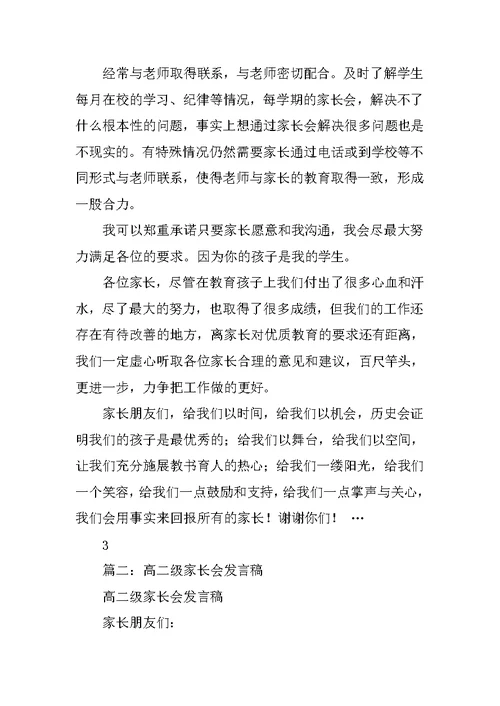 经常与老师取得联系，与老师密切配合。及时了解学生每月在校的学习、纪律等情况，每学期的家长会，解决不了什么根本性的问题，事实上想通过家长会解决很多问题也是不现实的。有特殊情况仍然需要家长通过电话或到学校等不同形式与老师联系，使得老师与家长的教育取得一致，形成一股合力。

我可以郑重承诺只要家长愿意和我沟通，我会尽最大努力满足各位的要求。因为你的孩子是我的学生。

各位家长，尽管在教育孩子上我们付出了很多心血和汗水，尽了最大的努力，也取得了很多成绩，但我们的工作还存在有待改善的地方，离家长对优质教育的要求还有距离，我们一定虚心听取各位家长合理的意见和建议，百尺竿头，更进一步，力争把工作做的更好。

家长朋友们，给我们以时间，给我们以机会，历史会证明我们的孩子是最优秀的；给我们以舞台，给我们以空间，让我们充分施展教书育人的热心；给我们一缕阳光，给我们一个笑容，给我们一点鼓励和支持，给我们一点掌声与关心，我们会用事实来回报所有的家长！谢谢你们！ …

3

篇二：高二级家长会发言稿

高二级家长会发言稿

家长朋友们：